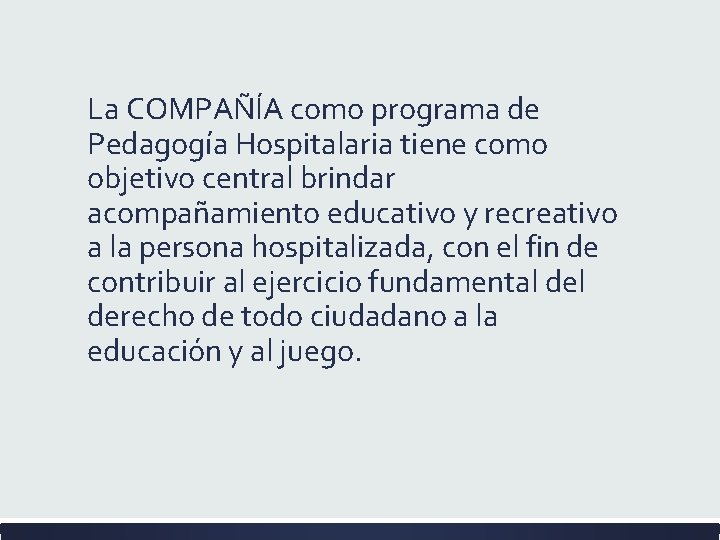 La COMPAÑÍA como programa de Pedagogía Hospitalaria tiene como objetivo central brindar acompañamiento educativo y recreativo a la persona hospitalizada, con el fin de contribuir al ejercicio fundamental del derecho de todo ciudadano a la educación y al juego.